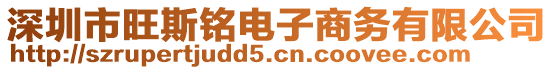 深圳市旺斯铭电子商务有限公司
http://szrupertjudd5.cn.coovee.com